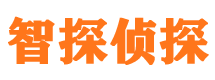 智探侦探